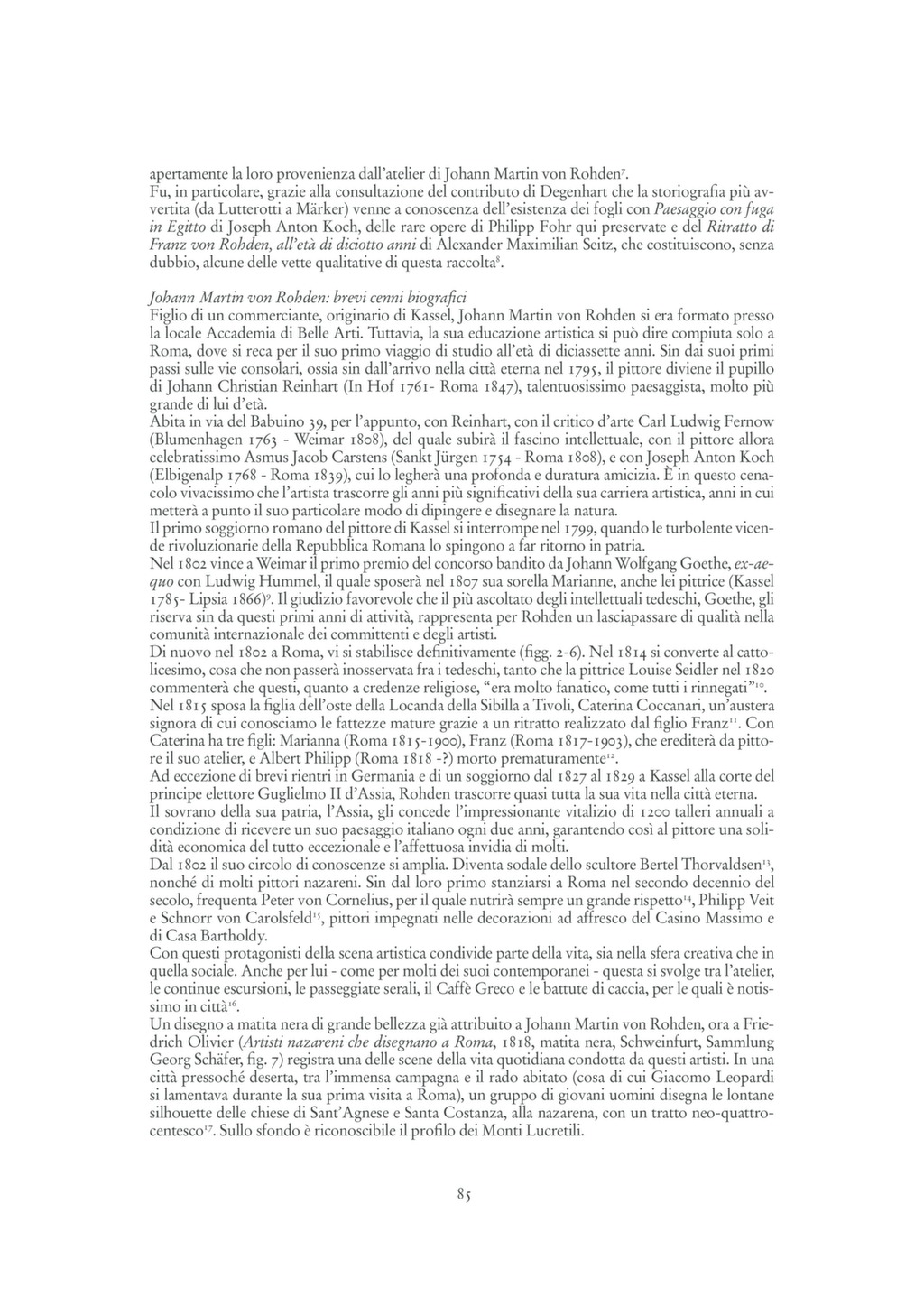 apertamente la loro provenienza dall'atelier di Johann Martin von Rohden$^{7}$.

Fu, in particolare, grazie alla consultazione del contributo di Degenhart che la storiografia più avvertita (da Lutterotti a Märker) venne a conoscenza dell'esistenza dei fogli con Paesaggio con fuga in Egitto di Joseph Anton Koch, delle rare opere di Philipp Fohr qui preservate e del Ritratto di Franz von Rohden, all'età di diciotto anni di Alexander Maximilian Seitz, che costituiscono, senza dubbio, alcune delle vette qualitative di questa raccolta$^{8}$.

Johann Martin von Rohden: brevi cenni biografici

Figlio di un commerciante, originario di Kassel, Johann Martin von Rohden si era formato presso la locale Accademia di Belle Arti. Tuttavia, la sua educazione artistica si può dire compiuta solo a Roma, dove si reca per il suo primo viaggio di studio all'età di diciassette anni. Sin dai suoi primi passi sulle vie consolari, ossia sin dall'arrivo nella città eterna nel 1795, il pittore diviene il pupillo di Johann Christian Reinhart (In Hof 1761- Roma 1847), talentuosissimo paesaggista, molto più grande di lui d'età.

Abita in via del Babuino 39, per l'appunto, con Reinhart, con il critico d'arte Carl Ludwig Fernow (Blumenhagen 1763 - Weimar 1808), del quale subirà il fascino intellettuale, con il pittore allora celebratissimo Asmus Jacob Carstens (Sankt Jürgen 1754 - Roma 1808), e con Joseph Anton Koch (Elbigenalp 1768 - Roma 1839), cui lo legherà una profonda e duratura amicizia. È in questo cenacolo vivacissimo che l'artista trascorre gli anni più significativi della sua carriera artistica, anni in cui metterà a punto il suo particolare modo di dipingere e disegnare la natura.

Il primo soggiorno romano del pittore di Kassel si interrompe nel 1799, quando le turbolente vicende rivoluzionarie della Repubblica Romana lo spingono a far ritorno in patria.

Nel 1802 vince a Weimar il primo premio del concorso bandito da Johann Wolfgang Goethe, ex-aequo con Ludwig Hummel, il quale sposerà nel 1807 sua sorella Marianne, anche lei pittrice (Kassel 1785- Lipsia 1866)$^{9}$. Il giudizio favorevole che il più ascoltato degli intellettuali tedeschi, Goethe, gli riserva sin da questi primi anni di attività, rappresenta per Rohden un lasciapassare di qualità nella comunità internazionale dei committenti e degli artisti.

Di nuovo nel 1802 a Roma, vi si stabilisce definitivamente (figg. 2-6). Nel 1814 si converte al cattolicesimo, cosa che non passerà inosservata fra i tedeschi, tanto che la pittrice Louise Seidler nel 1820 commenterà che questi, quanto a credenze religiose, "era molto fanatico, come tutti i rinnegati"$^{10}$.

Nel 1815 sposa la figlia dell'oste della Locanda della Sibilla a Tivoli, Caterina Coccanari, un'austera signora di cui conosciamo le fattezze mature grazie a un ritratto realizzato dal figlio Franz$^{11}$. Con Caterina ha tre figli: Marianna (Roma 1815-1900), Franz (Roma 1817-1903), che erediterà da pittore il suo atelier, e Albert Philipp (Roma 1818 -?) morto prematuramente$^{12}$.

Ad eccezione di brevi rientri in Germania e di un soggiorno dal 1827 al 1829 a Kassel alla corte del principe elettore Guglielmo II d'Assia, Rohden trascorre quasi tutta la sua vita nella città eterna.

Il sovrano della sua patria, l'Assia, gli concede l'impressionante vitalizio di 1200 talleri annuali a condizione di ricevere un suo paesaggio italiano ogni due anni, garantendo così al pittore una solidità economica del tutto eccezionale e l'affettuosa invidia di molti.

Dal 1802 il suo circolo di conoscenze si amplia. Diventa sodale dello scultore Bertel Thorvaldsen$^{13}$, nonché di molti pittori nazareni. Sin dal loro primo stanziarsi a Roma nel secondo decennio del secolo, frequenta Peter von Cornelius, per il quale nutrirà sempre un grande rispetto$^{14}$, Philipp Veit e Schnorr von Carolsfeld$^{15}$, pittori impegnati nelle decorazioni ad affresco del Casino Massimo e di Casa Bartholdy.

Con questi protagonisti della scena artistica condivide parte della vita, sia nella sfera creativa che in quella sociale. Anche per lui - come per molti dei suoi contemporanei - questa si svolge tra l'atelier, le continue escursioni, le passeggiate serali, il Caffè Greco e le battute di caccia, per le quali è notissimo in città$^{16}$.

Un disegno a matita nera di grande bellezza già attribuito a Johann Martin von Rohden, ora a Friedrich Olivier (Artisti nazareni che disegnano a Roma, 1818, matita nera, Schweinfurt, Sammlung Georg Schäfer, fig. 7) registra una delle scene della vita quotidiana condotta da questi artisti. In una città pressoché deserta, tra l'immensa campagna e il rado abitato (cosa di cui Giacomo Leopardi si lamentava durante la sua prima visita a Roma), un gruppo di giovani uomini disegna le lontane silhouette delle chiese di Sant'Agnese e Santa Costanza, alla nazarena, con un tratto neo-quattrocentesco$^{17}$. Sullo sfondo è riconoscibile il profilo dei Monti Lucretili.

85